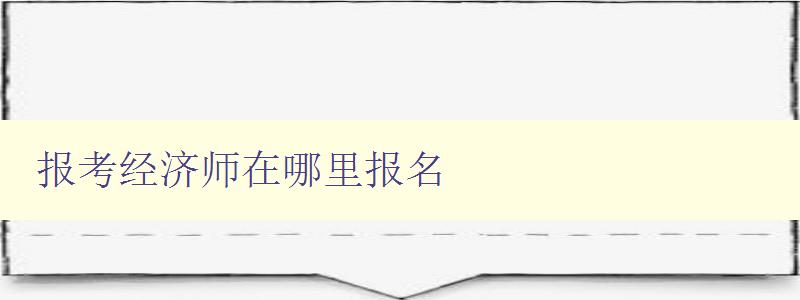 报考经济师在哪里报名